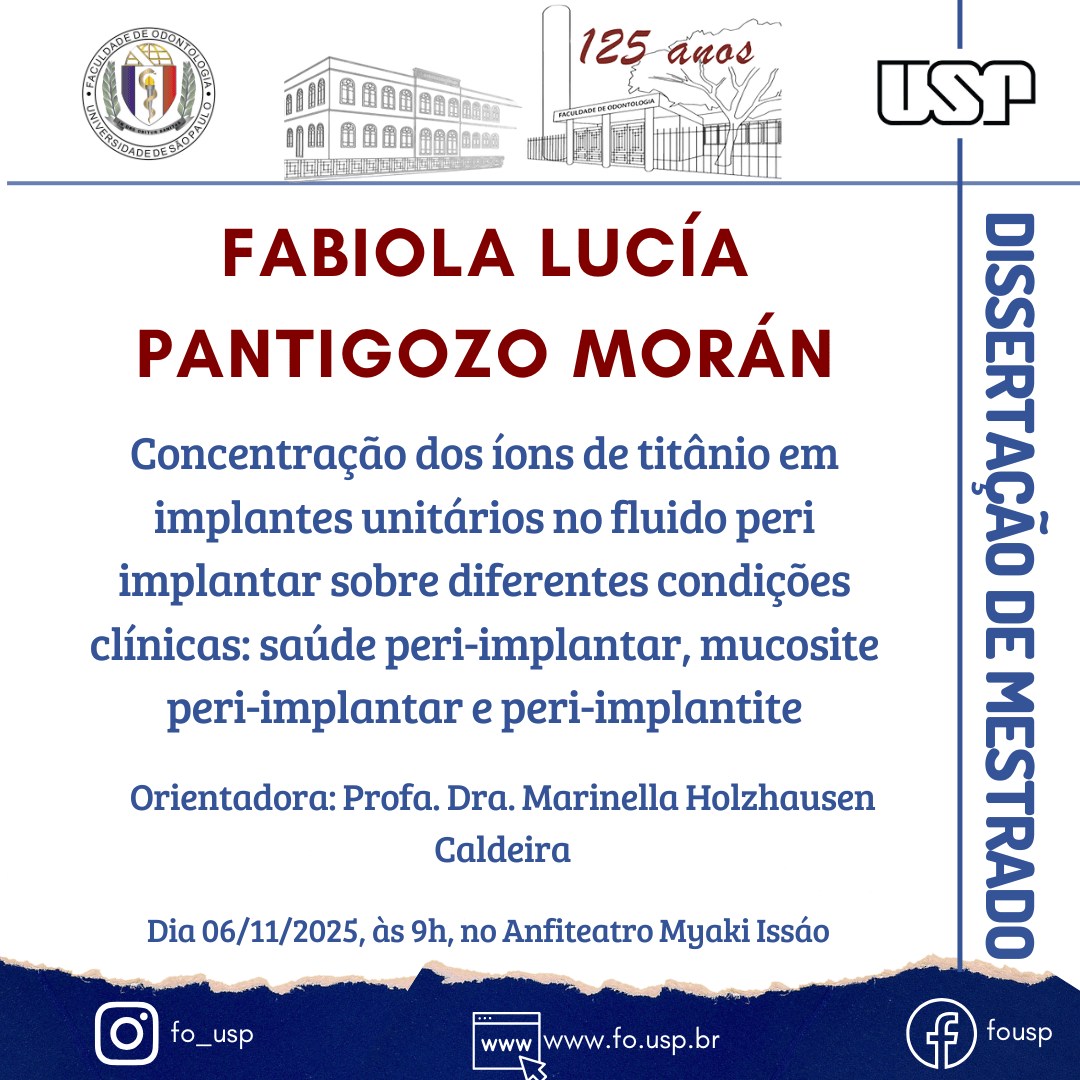 FACULDADE DE ODONTOLOGIA
UNIVERSIDADE DE SÃO PAULO

125 anos

FACULDADE DE ODONTOLOGIA

USP

FABIOLA LUCÍA PANTIGOZO MORÁN

Concentração dos íons de titânio em implantes unitários no fluido peri implantar sobre diferentes condições clínicas: saúde peri-implantar, mucosite peri-implantar e peri-implantite

Orientadora: Profa. Dra. Marinella Holzhausen Caldeira

Dia 06/11/2025, às 9h, no Anfiteatro Myaki Issáo

DISSERTAÇÃO DE MESTRADO

fo_usp

www

www.fo.usp.br

fousp